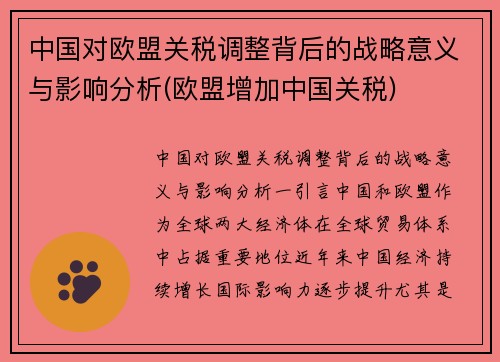 中国对欧盟关税调整背后的战略意义与影响分析(欧盟增加中国关税)

中国对欧盟关税调整背后的战略意义与影响分析一引言中国和欧盟作为全球两大经济体在全球贸易体系中占据重要地位近年来中国经济持续增长国际影响力逐步提升尤其是